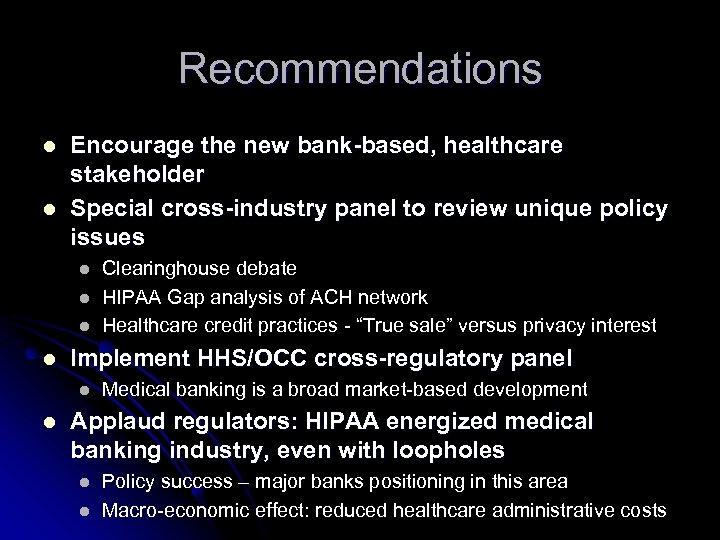 Recommendations

- Encourage the new bank-based, healthcare stakeholder
- Special cross-industry panel to review unique policy issues
  - Clearinghouse debate
  - HIPAA Gap analysis of ACH network
  - Healthcare credit practices - “True sale” versus privacy interest
- Implement HHS/OCC cross-regulatory panel
  - Medical banking is a broad market-based development
- Applaud regulators: HIPAA energized medical banking industry, even with loopholes
  - Policy success – major banks positioning in this area
  - Macro-economic effect: reduced healthcare administrative costs